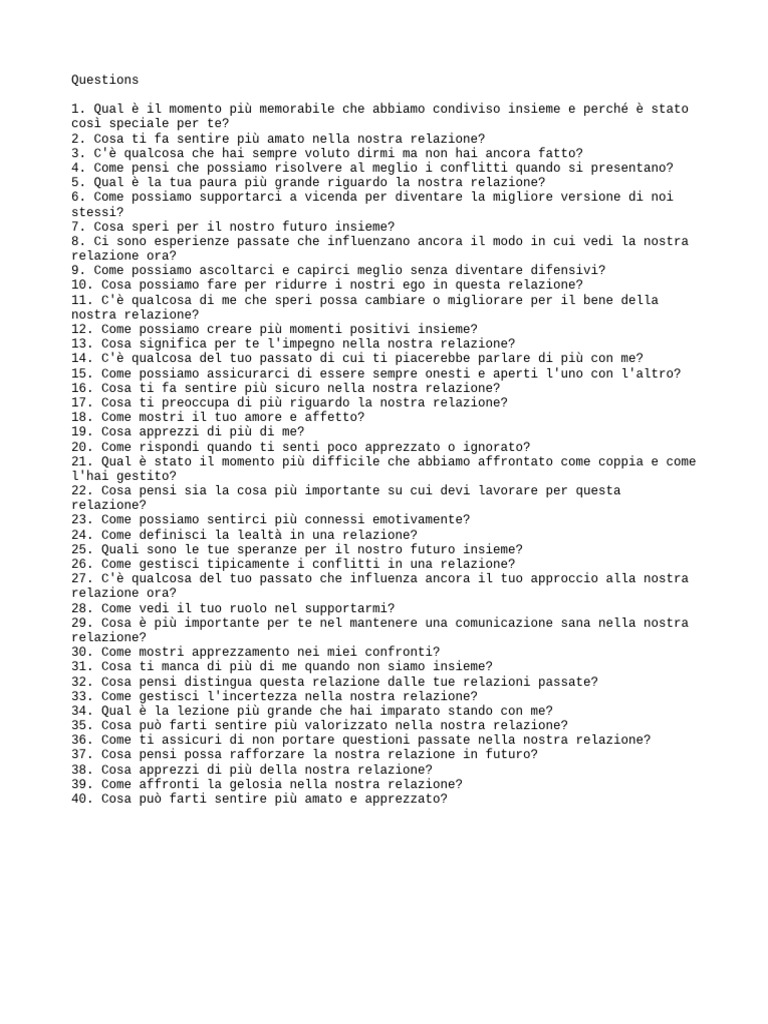 Questions

1. Qual è il momento più memorabile che abbiamo condiviso insieme e perché è stato così speciale per te?
2. Cosa ti fa sentire più amato nella nostra relazione?
3. C'è qualcosa che hai sempre voluto dirmi ma non hai ancora fatto?
4. Come pensi che possiamo risolvere al meglio i conflitti quando si presentano?
5. Qual è la tua paura più grande riguardo la nostra relazione?
6. Come possiamo supportarci a vicenda per diventare la migliore versione di noi stessi?
7. Cosa speri per il nostro futuro insieme?
8. Ci sono esperienze passate che influenzano ancora il modo in cui vedi la nostra relazione ora?
9. Come possiamo ascoltarci e capirci meglio senza diventare difensivi?
10. Cosa possiamo fare per ridurre i nostri ego in questa relazione?
11. C'è qualcosa di me che speri possa cambiare o migliorare per il bene della nostra relazione?
12. Come possiamo creare più momenti positivi insieme?
13. Cosa significa per te l'impegno nella nostra relazione?
14. C'è qualcosa del tuo passato di cui ti piacerebbe parlare di più con me?
15. Come possiamo assicurarci di essere sempre onesti e aperti l'uno con l'altro?
16. Cosa ti fa sentire più sicuro nella nostra relazione?
17. Cosa ti preoccupa di più riguardo la nostra relazione?
18. Come mostri il tuo amore e affetto?
19. Cosa apprezzi di più di me?
20. Come rispondi quando ti senti poco apprezzato o ignorato?
21. Qual è stato il momento più difficile che abbiamo affrontato come coppia e come l'hai gestito?
22. Cosa pensi sia la cosa più importante su cui devi lavorare per questa relazione?
23. Come possiamo sentirci più connessi emotivamente?
24. Come definisci la lealtà in una relazione?
25. Quali sono le tue speranze per il nostro futuro insieme?
26. Come gestisci tipicamente i conflitti in una relazione?
27. C'è qualcosa del tuo passato che influenza ancora il tuo approccio alla nostra relazione ora?
28. Come vedi il tuo ruolo nel supportarmi?
29. Cosa è più importante per te nel mantenere una comunicazione sana nella nostra relazione?
30. Come mostri apprezzamento nei miei confronti?
31. Cosa ti manca di più di me quando non siamo insieme?
32. Cosa pensi distingua questa relazione dalle tue relazioni passate?
33. Come gestisci l'incertezza nella nostra relazione?
34. Qual è la lezione più grande che hai imparato stando con me?
35. Cosa può farti sentire più valorizzato nella nostra relazione?
36. Come ti assicuri di non portare questioni passate nella nostra relazione?
37. Cosa pensi possa rafforzare la nostra relazione in futuro?
38. Cosa apprezzi di più della nostra relazione?
39. Come affronti la gelosia nella nostra relazione?
40. Cosa può farti sentire più amato e apprezzato?